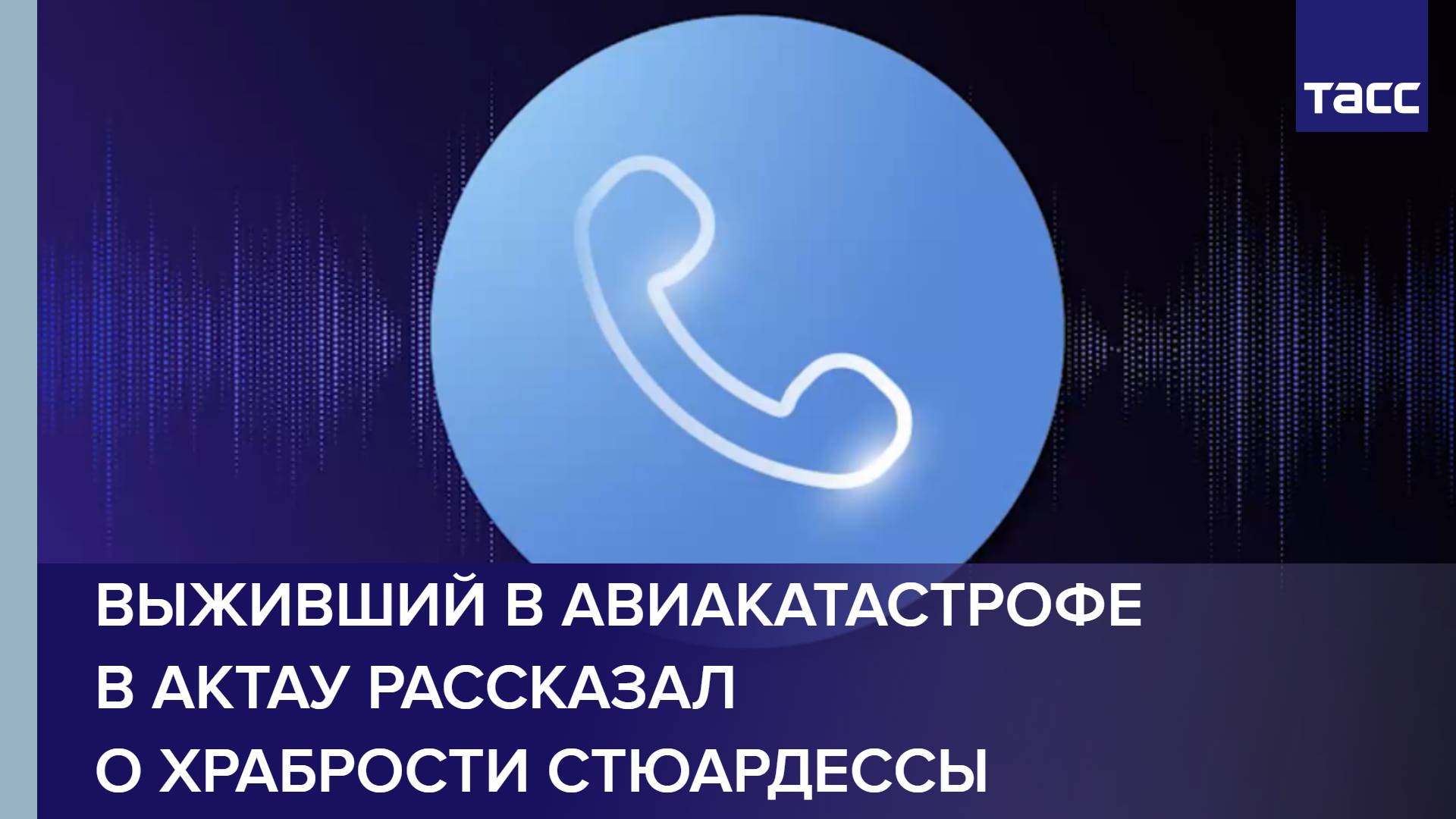 ТАСС

ВЫЖИВШИЙ В АВИАКАТАСТРОФЕ В АКТАУ РАССКАЗАЛ О ХРАБРОСТИ СТЮАРДЕССЫ